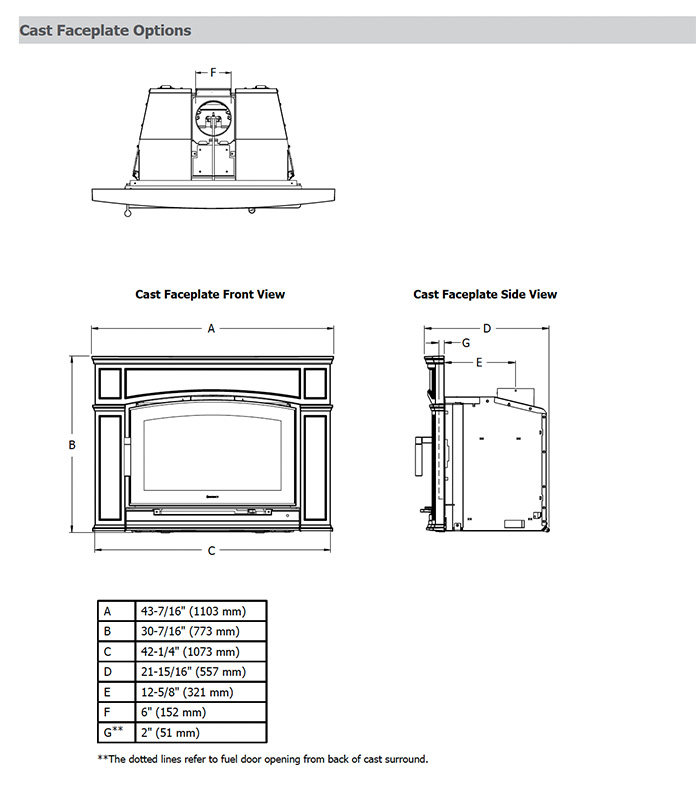 Cast Faceplate Options

F

Cast Faceplate Front View

A

B

C

Cast Faceplate Side View

D

G

E

| A | 43-7/16" (1103 mm) |
|---|---|
| B | 30-7/16" (773 mm) |
| C | 42-1/4" (1073 mm) |
| D | 21-15/16" (557 mm) |
| E | 12-5/8" (321 mm) |
| F | 6" (152 mm) |
| G** | 2" (51 mm) |

**The dotted lines refer to fuel door opening from back of cast surround.